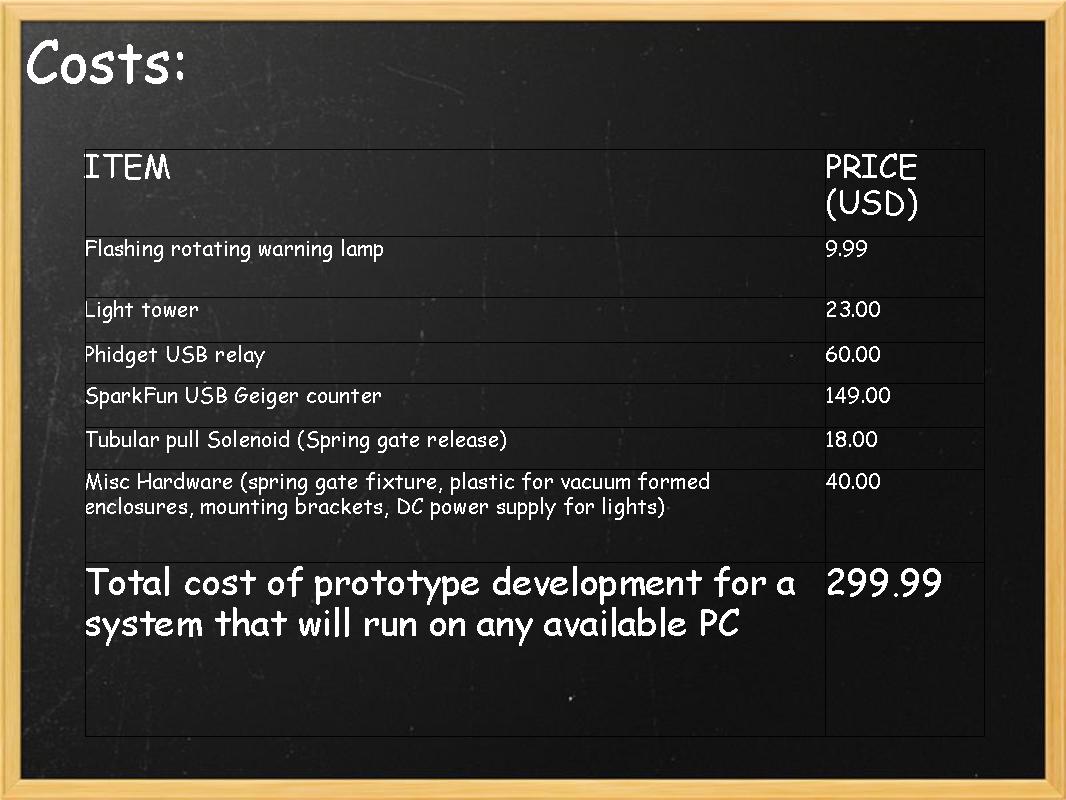 Costs:

| ITEM | PRICE (USD) |
|---|---|
| Flashing rotating warning lamp | 9.99 |
| Light tower | 23.00 |
| Phidget USB relay | 60.00 |
| SparkFun USB Geiger counter | 149.00 |
| Tubular pull Solenoid (Spring gate release) | 18.00 |
| Misc Hardware (spring gate fixture, plastic for vacuum formed enclosures, mounting brackets, DC power supply for lights) | 40.00 |
| Total cost of prototype development for a system that will run on any available PC | 299.99 |